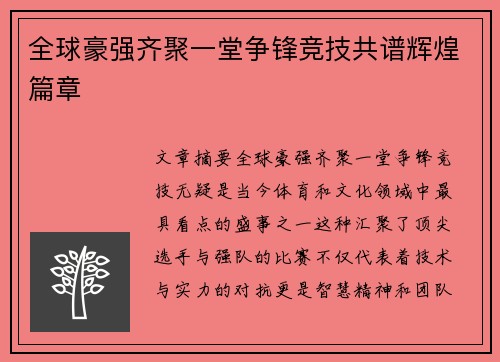 全球豪强齐聚一堂争锋竞技共谱辉煌篇章

文章摘要全球豪强齐聚一堂争锋竞技无疑是当今体育和文化领域中最具看点的盛事之一这种汇聚了顶尖选手与强队的比赛不仅代表着技术与实力的对抗更是智慧精神和团队